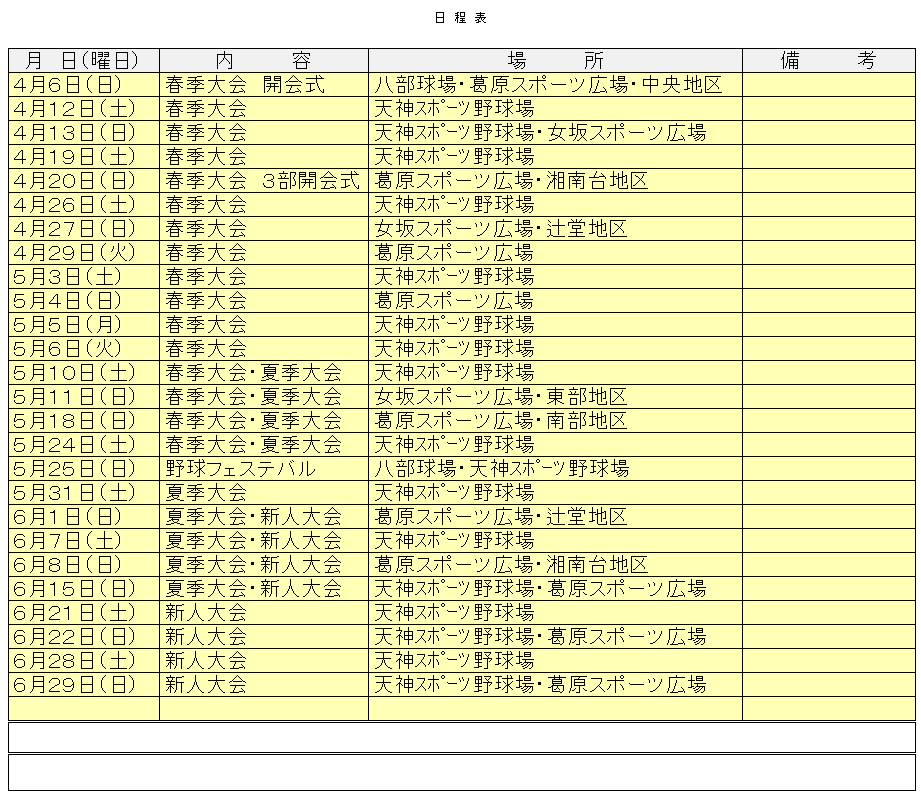 日 程 表

| 月　日(曜日) | 内　　容 | 場　　　所 | 備　　考 |
|---|---|---|---|
| 4月6日(日) | 春季大会　開会式 | 八部球場・葛原スポーツ広場・中央地区 | |
| 4月12日(土) | 春季大会 | 天神スポーツ野球場 | |
| 4月13日(日) | 春季大会 | 天神スポーツ野球場・女坂スポーツ広場 | |
| 4月19日(土) | 春季大会 | 天神スポーツ野球場 | |
| 4月20日(日) | 春季大会　３部開会式 | 葛原スポーツ広場・湘南台地区 | |
| 4月26日(土) | 春季大会 | 天神スポーツ野球場 | |
| 4月27日(日) | 春季大会 | 女坂スポーツ広場・辻堂地区 | |
| 4月29日(火) | 春季大会 | 葛原スポーツ広場 | |
| 5月3日(土) | 春季大会 | 天神スポーツ野球場 | |
| 5月4日(日) | 春季大会 | 葛原スポーツ広場 | |
| 5月5日(月) | 春季大会 | 天神スポーツ野球場 | |
| 5月6日(火) | 春季大会 | 天神スポーツ野球場 | |
| 5月10日(土) | 春季大会・夏季大会 | 天神スポーツ野球場 | |
| 5月11日(日) | 春季大会・夏季大会 | 女坂スポーツ広場・東部地区 | |
| 5月18日(日) | 春季大会・夏季大会 | 葛原スポーツ広場・南部地区 | |
| 5月24日(土) | 春季大会・夏季大会 | 天神スポーツ野球場 | |
| 5月25日(日) | 野球フェステバル | 八部球場・天神スポーツ野球場 | |
| 5月31日(土) | 夏季大会 | 天神スポーツ野球場 | |
| 6月1日(日) | 夏季大会・新人大会 | 葛原スポーツ広場・辻堂地区 | |
| 6月7日(土) | 夏季大会・新人大会 | 天神スポーツ野球場 | |
| 6月8日(日) | 夏季大会・新人大会 | 葛原スポーツ広場・湘南台地区 | |
| 6月15日(日) | 夏季大会・新人大会 | 天神スポーツ野球場・葛原スポーツ広場 | |
| 6月21日(土) | 新人大会 | 天神スポーツ野球場 | |
| 6月22日(日) | 新人大会 | 天神スポーツ野球場・葛原スポーツ広場 | |
| 6月28日(土) | 新人大会 | 天神スポーツ野球場 | |
| 6月29日(日) | 新人大会 | 天神スポーツ野球場・葛原スポーツ広場 | |
| | | | |